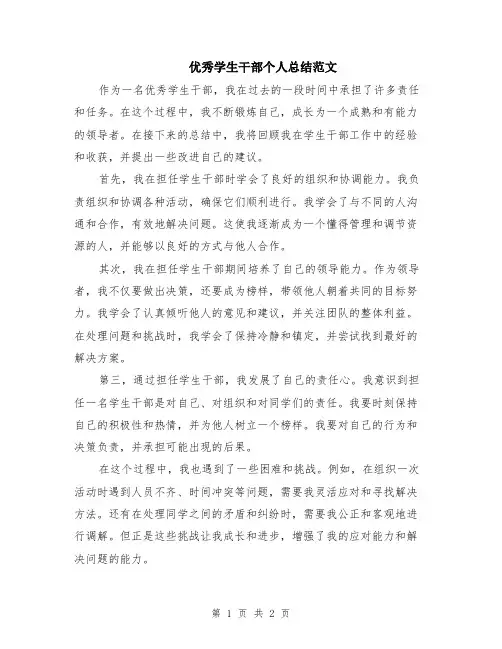 优秀学生干部个人总结范文

作为一名优秀学生干部，我在过去的一段时间中承担了许多责任和任务。在这个过程中，我不断锻炼自己，成长为一个成熟和有能力的领导者。在接下来的总结中，我将回顾我在学生干部工作中的经验和收获，并提出一些改进自己的建议。

首先，我在担任学生干部时学会了良好的组织和协调能力。我负责组织和协调各种活动，确保它们顺利进行。我学会了与不同的人沟通和合作，有效地解决问题。这使我逐渐成为一个懂得管理和调节资源的人，并能够以良好的方式与他人合作。

其次，我在担任学生干部期间培养了自己的领导能力。作为领导者，我不仅要做出决策，还要成为榜样，带领他人朝着共同的目标努力。我学会了认真倾听他人的意见和建议，并关注团队的整体利益。在处理问题和挑战时，我学会了保持冷静和镇定，并尝试找到最好的解决方案。

第三，通过担任学生干部，我发展了自己的责任心。我意识到担任一名学生干部是对自己、对组织和对同学们的责任。我要时刻保持自己的积极性和热情，并为他人树立一个榜样。我要对自己的行为和决策负责，并承担可能出现的后果。

在这个过程中，我也遇到了一些困难和挑战。例如，在组织一次活动时遇到人员不齐、时间冲突等问题，需要我灵活应对和寻找解决方法。还有在处理同学之间的矛盾和纠纷时，需要我公正和客观地进行调解。但正是这些挑战让我成长和进步，增强了我的应对能力和解决问题的能力。

第 1 页 共 2 页